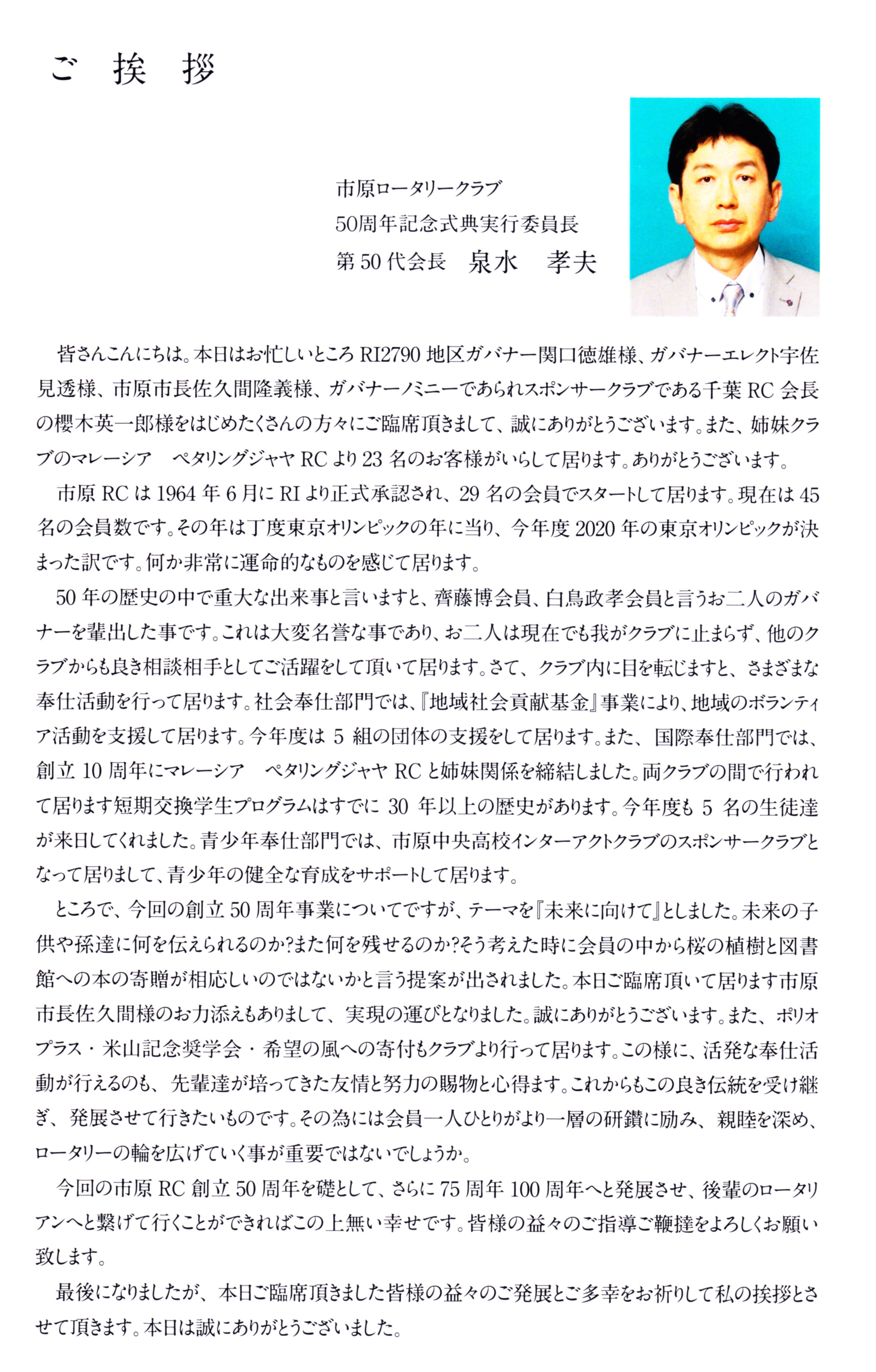 ご　挨　拶

市原ロータリークラブ
50周年記念式典実行委員長
第 50 代会長　泉水　孝夫

皆さんこんにちは。本日はお忙しいところ RI2790 地区ガバナー関口徳雄様、ガバナーエレクト宇佐見透様、市原市長佐久間隆義様、ガバナーノミニーであられスポンサークラブである千葉 RC 会長の櫻木英一郎様をはじめたくさんの方々にご臨席頂きまして、誠にありがとうございます。また、姉妹クラブのマレーシア　ペタリングジャヤ RC より 23 名のお客様がいらして居ります。ありがとうございます。

市原 RC は 1964 年 6 月に RI より正式承認され、29 名の会員でスタートして居ります。現在は 45 名の会員数です。その年は丁度東京オリンピックの年に当り、今年度 2020 年の東京オリンピックが決まった訳です。何か非常に運命的なものを感じて居ります。

50 年の歴史の中で重大な出来事と言いますと、齊藤博会員、白鳥政孝会員と言うお二人のガバナーを輩出した事です。これは大変名誉な事であり、お二人は現在でも我がクラブに止まらず、他のクラブからも良き相談相手としてご活躍をして頂いて居ります。さて、クラブ内に目を転じますと、さまざまな奉仕活動を行って居ります。社会奉仕部門では、『地域社会貢献基金』事業により、地域のボランティア活動を支援して居ります。今年度は 5 組の団体の支援をして居ります。また、国際奉仕部門では、創立 10 周年にマレーシア　ペタリングジャヤ RC と姉妹関係を締結しました。両クラブの間で行われて居ります短期交換学生プログラムはすでに 30 年以上の歴史があります。今年度も 5 名の生徒達が来日してくれました。青少年奉仕部門では、市原中央高校インターアクトクラブのスポンサークラブとなって居りまして、青少年の健全な育成をサポートして居ります。

ところで、今回の創立 50 周年事業についてですが、テーマを『未来に向けて』としました。未来の子供や孫達に何を伝えられるのか?また何を残せるのか?そう考えた時に会員の中から桜の植樹と図書館への本の寄贈が相応しいのではないかと言う提案が出されました。本日ご臨席頂いて居ります市原市長佐久間様のお力添えもありまして、実現の運びとなりました。誠にありがとうございます。また、ポリオプラス・米山記念奨学会・希望の風への寄付もクラブより行って居ります。この様に、活発な奉仕活動が行えるのも、先輩達が培ってきた友情と努力の賜物と心得ます。これからもこの良き伝統を受け継ぎ、発展させて行きたいものです。その為には会員一人ひとりがより一層の研鑽に励み、親睦を深め、ロータリーの輪を広げていく事が重要ではないでしょうか。

今回の市原 RC 創立 50 周年を礎として、さらに 75 周年 100 周年へと発展させ、後輩のロータリアンへと繋げて行くことができればこの上無い幸せです。皆様の益々のご指導ご鞭撻をよろしくお願い致します。

最後になりましたが、本日ご臨席頂きました皆様の益々のご発展とご多幸をお祈りして私の挨拶とさせて頂きます。本日は誠にありがとうございました。